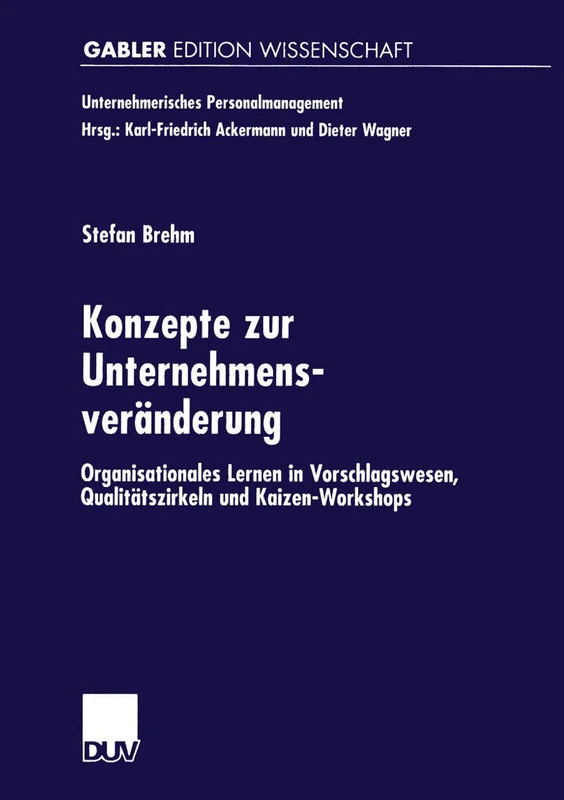 GABLER EDITION WISSENSCHAFT

Unternehmerisches Personalmanagement
Hrsg.: Karl-Friedrich Ackermann und Dieter Wagner

Stefan Brehm

Konzepte zur Unternehmensveränderung

Organisationales Lernen in Vorschlagswesen, Qualitätszirkeln und Kaizen-Workshops

DUV